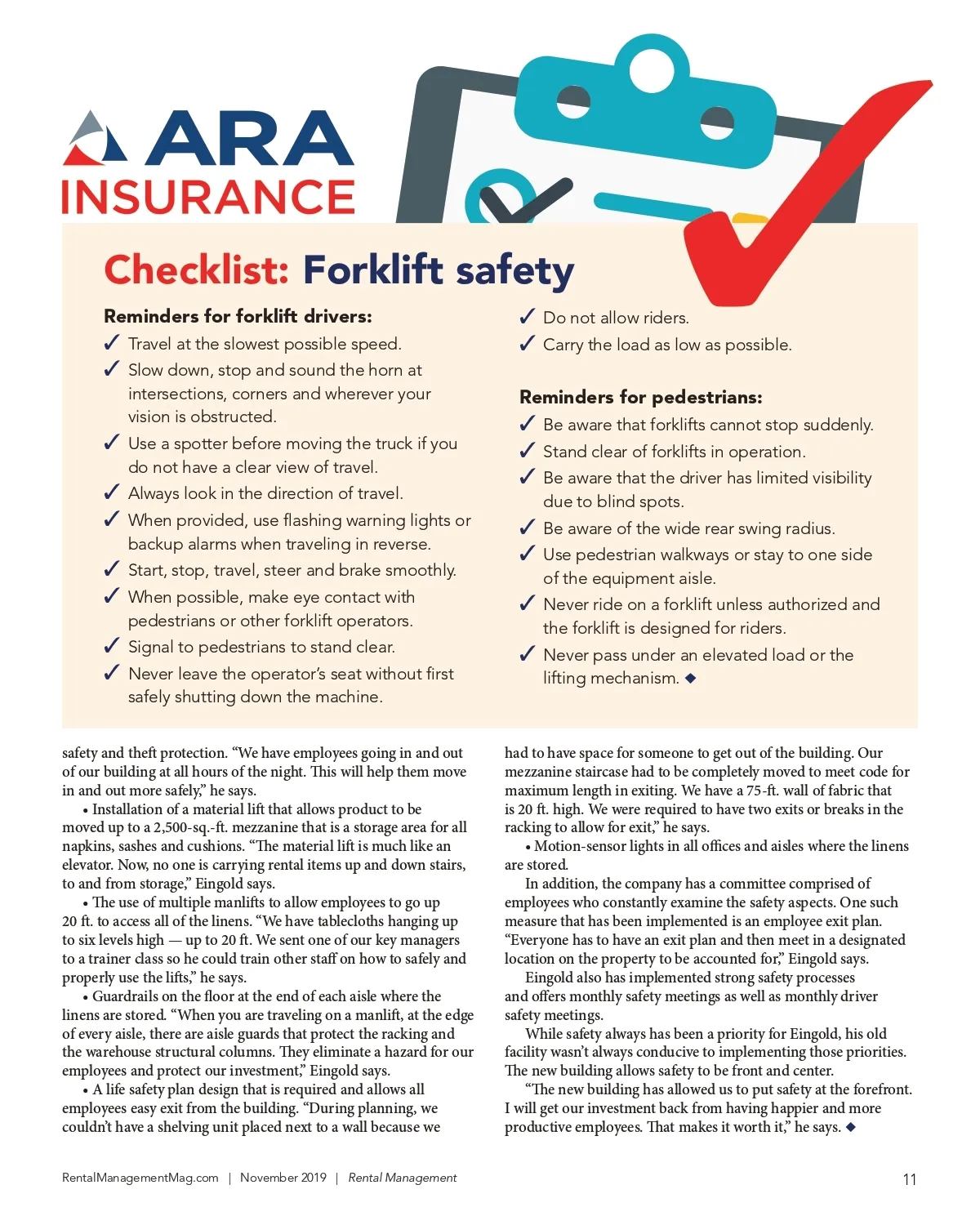 ARA INSURANCE

Checklist: Forklift safety

Reminders for forklift drivers:
✓ Travel at the slowest possible speed.
✓ Slow down, stop and sound the horn at intersections, corners and wherever your vision is obstructed.
✓ Use a spotter before moving the truck if you do not have a clear view of travel.
✓ Always look in the direction of travel.
✓ When provided, use flashing warning lights or backup alarms when traveling in reverse.
✓ Start, stop, travel, steer and brake smoothly.
✓ When possible, make eye contact with pedestrians or other forklift operators.
✓ Signal to pedestrians to stand clear.
✓ Never leave the operator's seat without first safely shutting down the machine.
✓ Do not allow riders.
✓ Carry the load as low as possible.

Reminders for pedestrians:
✓ Be aware that forklifts cannot stop suddenly.
✓ Stand clear of forklifts in operation.
✓ Be aware that the driver has limited visibility due to blind spots.
✓ Be aware of the wide rear swing radius.
✓ Use pedestrian walkways or stay to one side of the equipment aisle.
✓ Never ride on a forklift unless authorized and the forklift is designed for riders.
✓ Never pass under an elevated load or the lifting mechanism. ◆

safety and theft protection. "We have employees going in and out of our building at all hours of the night. This will help them move in and out more safely," he says.

• Installation of a material lift that allows product to be moved up to a 2,500-sq.-ft. mezzanine that is a storage area for all napkins, sashes and cushions. "The material lift is much like an elevator. Now, no one is carrying rental items up and down stairs, to and from storage," Eingold says.

• The use of multiple manlifts to allow employees to go up 20 ft. to access all of the linens. "We have tablecloths hanging up to six levels high — up to 20 ft. We sent one of our key managers to a trainer class so he could train other staff on how to safely and properly use the lifts," he says.

• Guardrails on the floor at the end of each aisle where the linens are stored. "When you are traveling on a manlift, at the edge of every aisle, there are aisle guards that protect the racking and the warehouse structural columns. They eliminate a hazard for our employees and protect our investment," Eingold says.

• A life safety plan design that is required and allows all employees easy exit from the building. "During planning, we couldn't have a shelving unit placed next to a wall because we had to have space for someone to get out of the building. Our mezzanine staircase had to be completely moved to meet code for maximum length in exiting. We have a 75-ft. wall of fabric that is 20 ft. high. We were required to have two exits or breaks in the racking to allow for exit," he says.

• Motion-sensor lights in all offices and aisles where the linens are stored.

In addition, the company has a committee comprised of employees who constantly examine the safety aspects. One such measure that has been implemented is an employee exit plan. "Everyone has to have an exit plan and then meet in a designated location on the property to be accounted for," Eingold says.

Eingold also has implemented strong safety processes and offers monthly safety meetings as well as monthly driver safety meetings.

While safety always has been a priority for Eingold, his old facility wasn't always conducive to implementing those priorities. The new building allows safety to be front and center.

"The new building has allowed us to put safety at the forefront. I will get our investment back from having happier and more productive employees. That makes it worth it," he says. ◆

RentalManagementMag.com | November 2019 | Rental Management 11